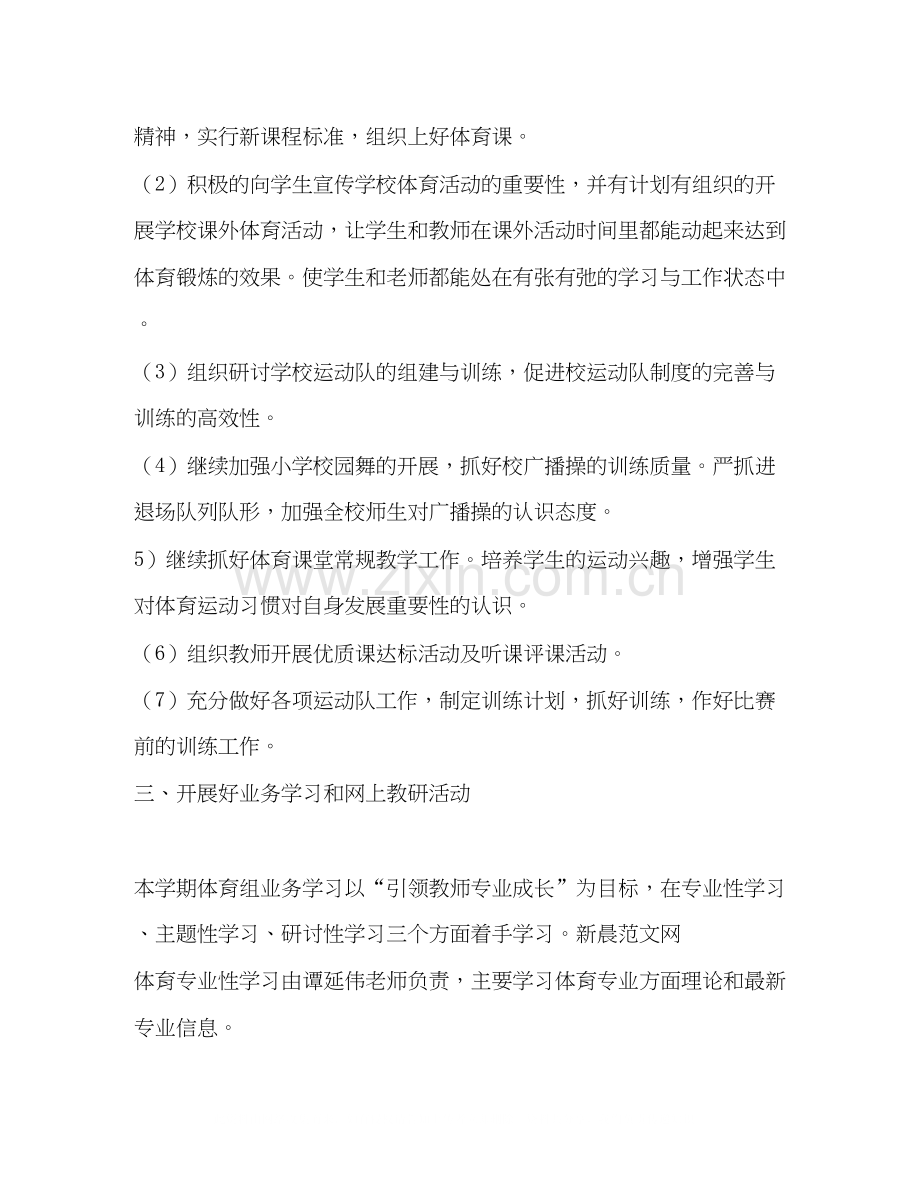 精神，实行新课程标准，组织上好体育课。

（2）积极的向学生宣传学校体育活动的重要性，并有计划有组织的开展学校课外体育活动，让学生和教师在课外活动时间里都能动起来达到体育锻炼的效果。使学生和老师都能处在有张有弛的学习与工作状态中。

（3）组织研讨学校运动队的组建与训练，促进校运动队制度的完善与训练的高效性。

（4）继续加强小学校园舞的开展，抓好校广播操的训练质量。严抓进退场队列队形，加强全校师生对广播操的认识态度。

5）继续抓好体育课堂常规教学工作。培养学生的运动兴趣，增强学生对体育运动习惯对自身发展重要性的认识。

（6）组织教师开展优质课达标活动及听课评课活动。

（7）充分做好各项运动队工作，制定训练计划，抓好训练，作好比赛前的训练工作。

三、开展好业务学习和网上教研活动

本学期体育组业务学习以“引领教师专业成长”为目标，在专业性学习、主题性学习、研讨性学习三个方面着手学习。新晨范文网

体育专业性学习由谭延伟老师负责，主要学习体育专业方面理论和最新专业信息。

www.zixin.com.cn